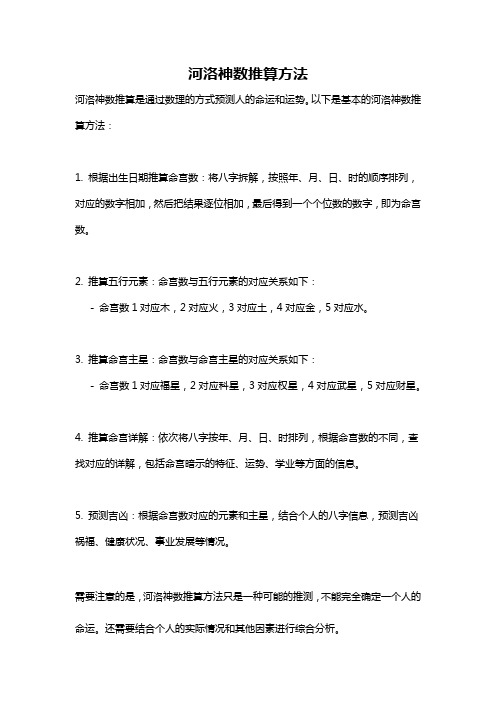 河洛神数推算方法

河洛神数推算是通过数理的方式预测人的命运和运势。以下是基本的河洛神数推算方法：

1. 根据出生日期推算命宫数：将八字拆解，按照年、月、日、时的顺序排列，对应的数字相加，然后把结果逐位相加，最后得到一个个位数的数字，即为命宫数。

2. 推算五行元素：命宫数与五行元素的对应关系如下：

- 命宫数 1 对应木，2 对应火，3 对应土，4 对应金，5 对应水。

3. 推算命宫主星：命宫数与命宫主星的对应关系如下：

- 命宫数 1 对应福星，2 对应科星，3 对应权星，4 对应武星，5 对应财星。

4. 推算命宫详解：依次将八字按年、月、日、时排列，根据命宫数的不同，查找对应的详解，包括命宫暗示的特征、运势、学业等方面的信息。

5. 预测吉凶：根据命宫数对应的元素和主星，结合个人的八字信息，预测吉凶祸福、健康状况、事业发展等情况。

需要注意的是，河洛神数推算方法只是一种可能的推测，不能完全确定一个人的命运。还需要结合个人的实际情况和其他因素进行综合分析。